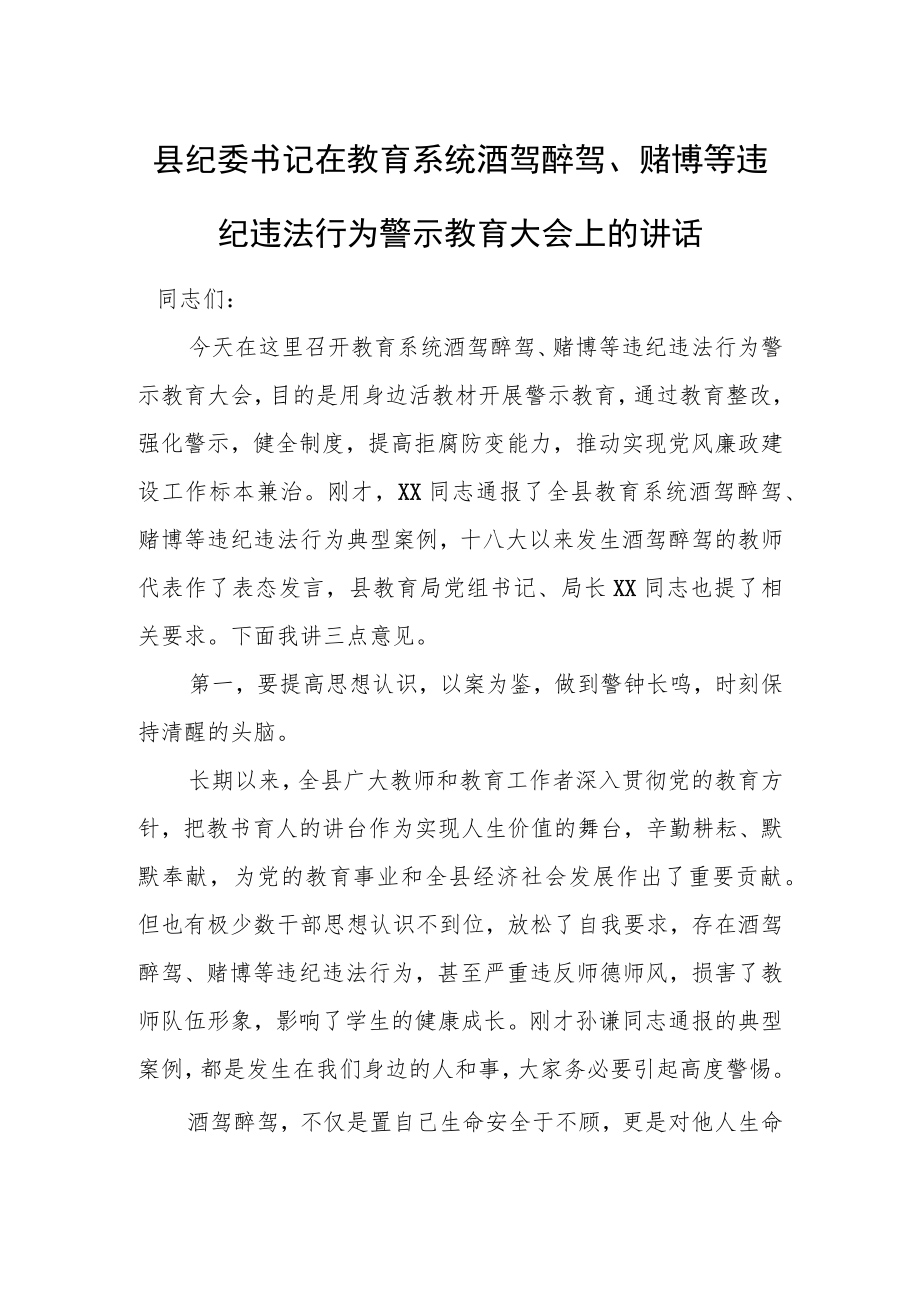 县纪委书记在教育系统酒驾醉驾、赌博等违纪违法行为警示教育大会上的讲话

同志们：

今天在这里召开教育系统酒驾醉驾、赌博等违纪违法行为警示教育大会，目的是用身边活教材开展警示教育，通过教育整改，强化警示，健全制度，提高拒腐防变能力，推动实现党风廉政建设工作标本兼治。刚才，XX同志通报了全县教育系统酒驾醉驾、赌博等违纪违法行为典型案例，十八大以来发生酒驾醉驾的教师代表作了表态发言，县教育局党组书记、局长XX同志也提了相关要求。下面我讲三点意见。

第一，要提高思想认识，以案为鉴，做到警钟长鸣，时刻保持清醒的头脑。

长期以来，全县广大教师和教育工作者深入贯彻党的教育方针，把教书育人的讲台作为实现人生价值的舞台，辛勤耕耘、默默奉献，为党的教育事业和全县经济社会发展作出了重要贡献。但也有极少数干部思想认识不到位，放松了自我要求，存在酒驾醉驾、赌博等违纪违法行为，甚至严重违反师德师风，损害了教师队伍形象，影响了学生的健康成长。刚才孙谦同志通报的典型案例，都是发生在我们身边的人和事，大家务必要引起高度警惕。

酒驾醉驾，不仅是置自己生命安全于不顾，更是对他人生命